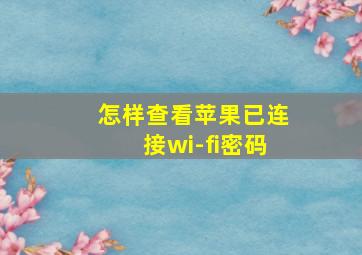 怎样查看苹果已连接wi-fi密码